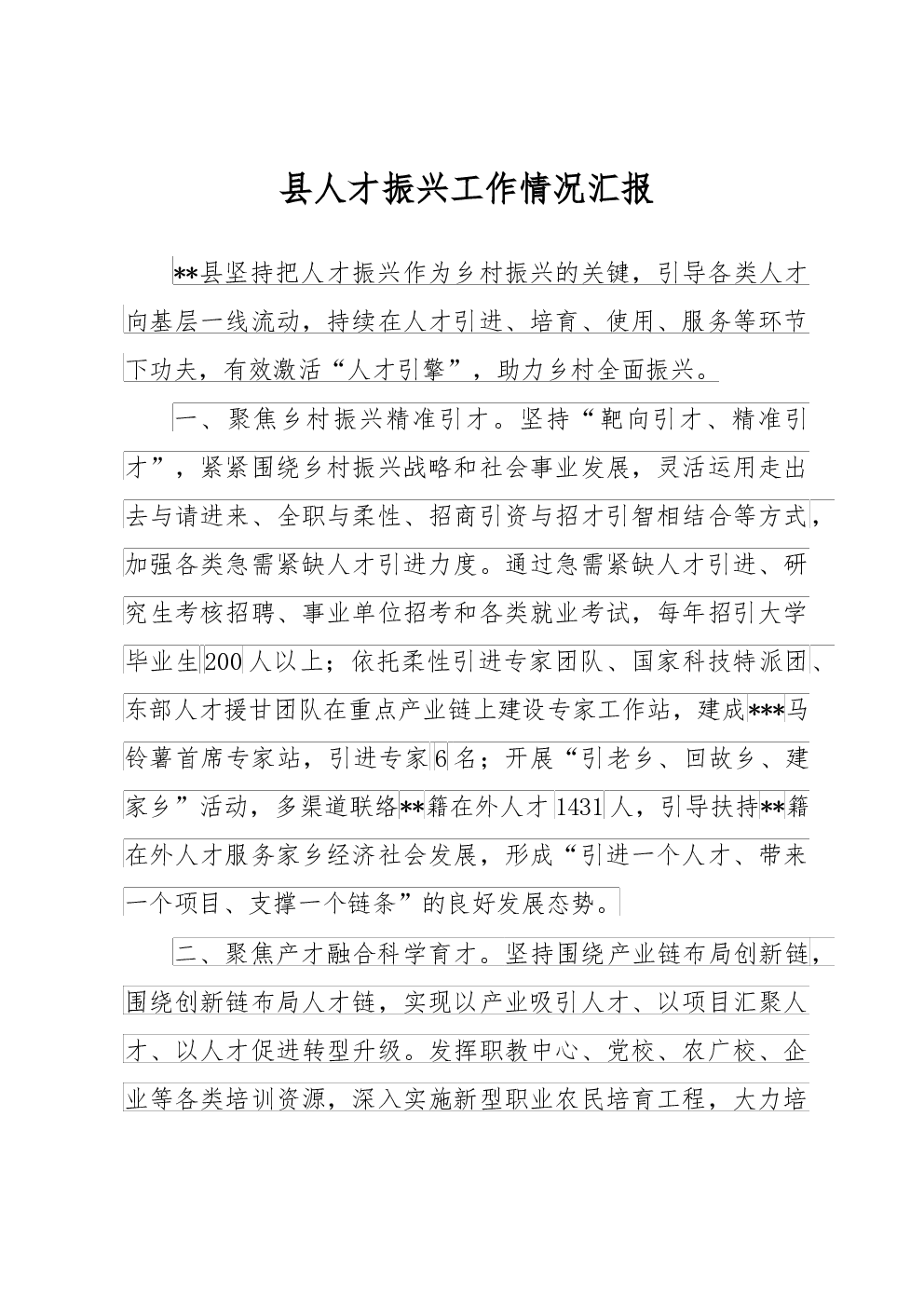 县人才振兴工作情况汇报

**县坚持把人才振兴作为乡村振兴的关键，引导各类人才向基层一线流动，持续在人才引进、培育、使用、服务等环节下功夫，有效激活“人才引擎”，助力乡村全面振兴。

一、聚焦乡村振兴精准引才。坚持“靶向引才、精准引才”，紧紧围绕乡村振兴战略和社会事业发展，灵活运用走出去与请进来、全职与柔性、招商引资与招才引智相结合等方式，加强各类急需紧缺人才引进力度。通过急需紧缺人才引进、研究生考核招聘、事业单位招考和各类就业考试，每年招引大学毕业生200人以上；依托柔性引进专家团队、国家科技特派团、东部人才援甘团队在重点产业链上建设专家工作站，建成***马铃薯首席专家站，引进专家6名；开展“引老乡、回故乡、建家乡”活动，多渠道联络**籍在外人才1431人，引导扶持**籍在外人才服务家乡经济社会发展，形成“引进一个人才、带来一个项目、支撑一个链条”的良好发展态势。

二、聚焦产才融合科学育才。坚持围绕产业链布局创新链，围绕创新链布局人才链，实现以产业吸引人才、以项目汇聚人才、以人才促进转型升级。发挥职教中心、党校、农广校、企业等各类培训资源，深入实施新型职业农民培育工程，大力培